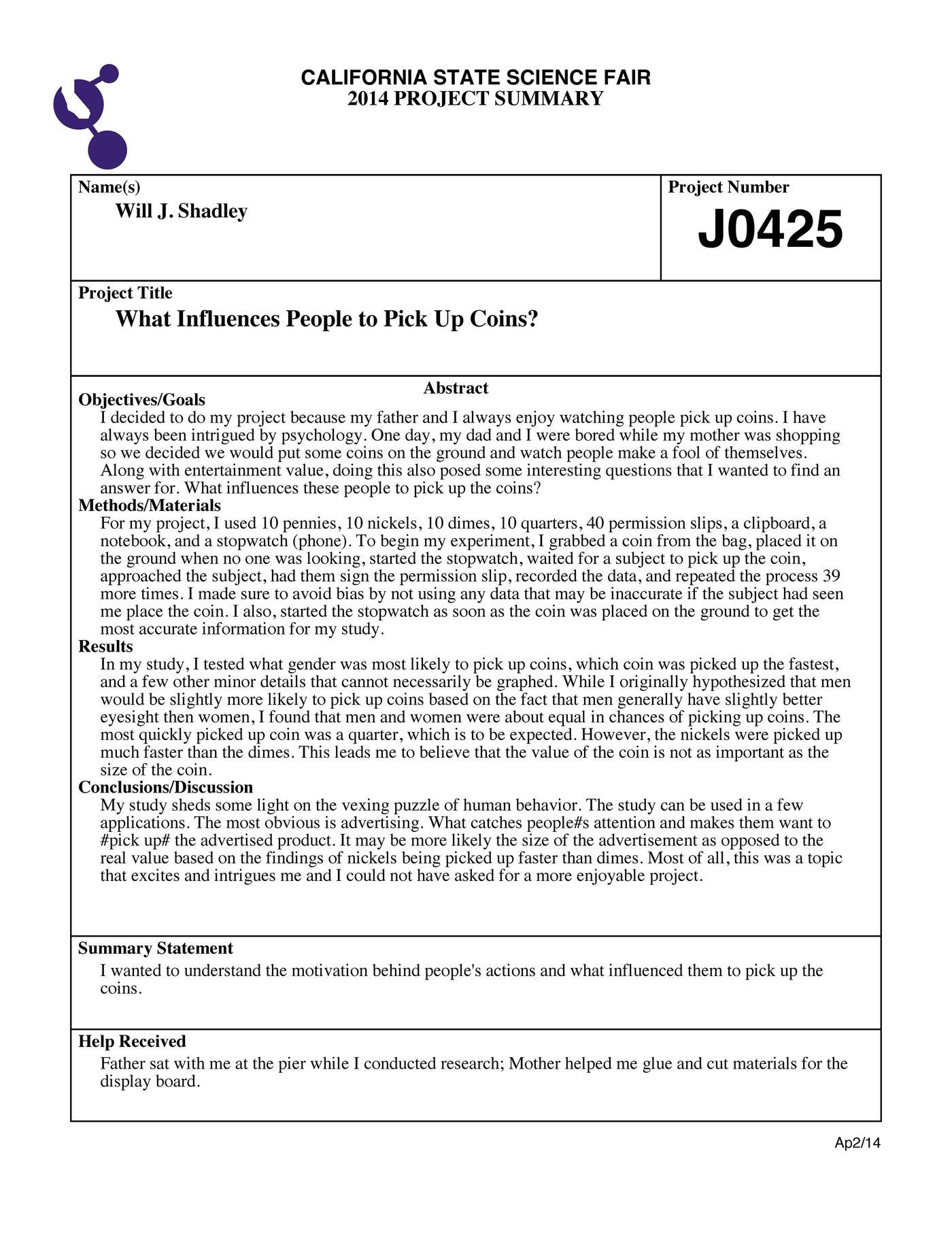 CALIFORNIA STATE SCIENCE FAIR
2014 PROJECT SUMMARY

Name(s)
Will J. Shadley

Project Number
J0425

Project Title
What Influences People to Pick Up Coins?

Abstract

Objectives/Goals
I decided to do my project because my father and I always enjoy watching people pick up coins. I have always been intrigued by psychology. One day, my dad and I were bored while my mother was shopping so we decided we would put some coins on the ground and watch people make a fool of themselves. Along with entertainment value, doing this also posed some interesting questions that I wanted to find an answer for. What influences these people to pick up the coins?

Methods/Materials
For my project, I used 10 pennies, 10 nickels, 10 dimes, 10 quarters, 40 permission slips, a clipboard, a notebook, and a stopwatch (phone). To begin my experiment, I grabbed a coin from the bag, placed it on the ground when no one was looking, started the stopwatch, waited for a subject to pick up the coin, approached the subject, had them sign the permission slip, recorded the data, and repeated the process 39 more times. I made sure to avoid bias by not using any data that may be inaccurate if the subject had seen me place the coin. I also, started the stopwatch as soon as the coin was placed on the ground to get the most accurate information for my study.

Results
In my study, I tested what gender was most likely to pick up coins, which coin was picked up the fastest, and a few other minor details that cannot necessarily be graphed. While I originally hypothesized that men would be slightly more likely to pick up coins based on the fact that men generally have slightly better eyesight then women, I found that men and women were about equal in chances of picking up coins. The most quickly picked up coin was a quarter, which is to be expected. However, the nickels were picked up much faster than the dimes. This leads me to believe that the value of the coin is not as important as the size of the coin.

Conclusions/Discussion
My study sheds some light on the vexing puzzle of human behavior. The study can be used in a few applications. The most obvious is advertising. What catches people#s attention and makes them want to #pick up# the advertised product. It may be more likely the size of the advertisement as opposed to the real value based on the findings of nickels being picked up faster than dimes. Most of all, this was a topic that excites and intrigues me and I could not have asked for a more enjoyable project.

Summary Statement
I wanted to understand the motivation behind people's actions and what influenced them to pick up the coins.

Help Received
Father sat with me at the pier while I conducted research; Mother helped me glue and cut materials for the display board.

Ap2/14